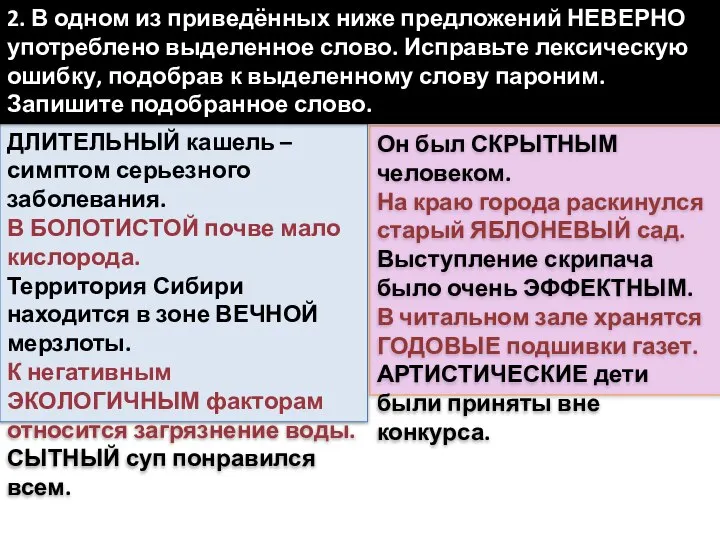 2. В одном из приведённых ниже предложений НЕВЕРНО употреблено выделенное слово. Исправьте лексическую ошибку, подобрав к выделенному слову пароним. Запишите подобранное слово.

ДЛИТЕЛЬНЫЙ кашель – симптом серьезного заболевания.
В БОЛОТИСТОЙ почве мало кислорода.
Территория Сибири находится в зоне ВЕЧНОЙ мерзлоты.
К негативным ЭКОЛОГИЧНЫМ факторам относится загрязнение воды.
СЫТНЫЙ суп понравился всем.

Он был СКРЫТНЫМ человеком.
На краю города раскинулся старый ЯБЛОНЕВЫЙ сад.
Выступление скрипача было очень ЭФФЕКТНЫМ.
В читальном зале хранятся ГОДОВЫЕ подшивки газет.
АРТИСТИЧЕСКИЕ дети были приняты вне конкурса.